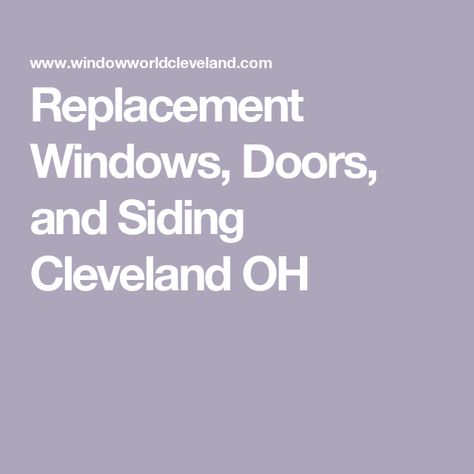 www.windowworldcleveland.com

Replacement Windows, Doors, and Siding Cleveland OH